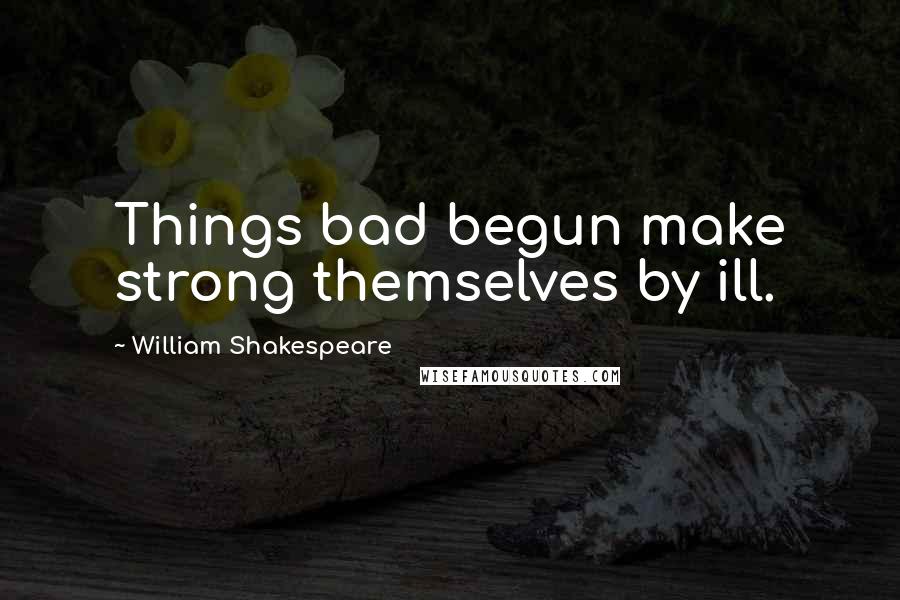 Things bad begun make strong themselves by ill.

~ William Shakespeare

WISEFAMOUSQUOTES.COM